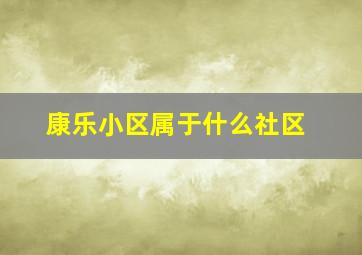 康乐小区属于什么社区